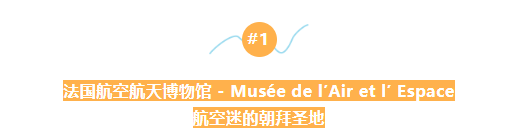 #1

法国航空航天博物馆 - Musée de l’Air et l’ Espace
航空迷的朝拜圣地